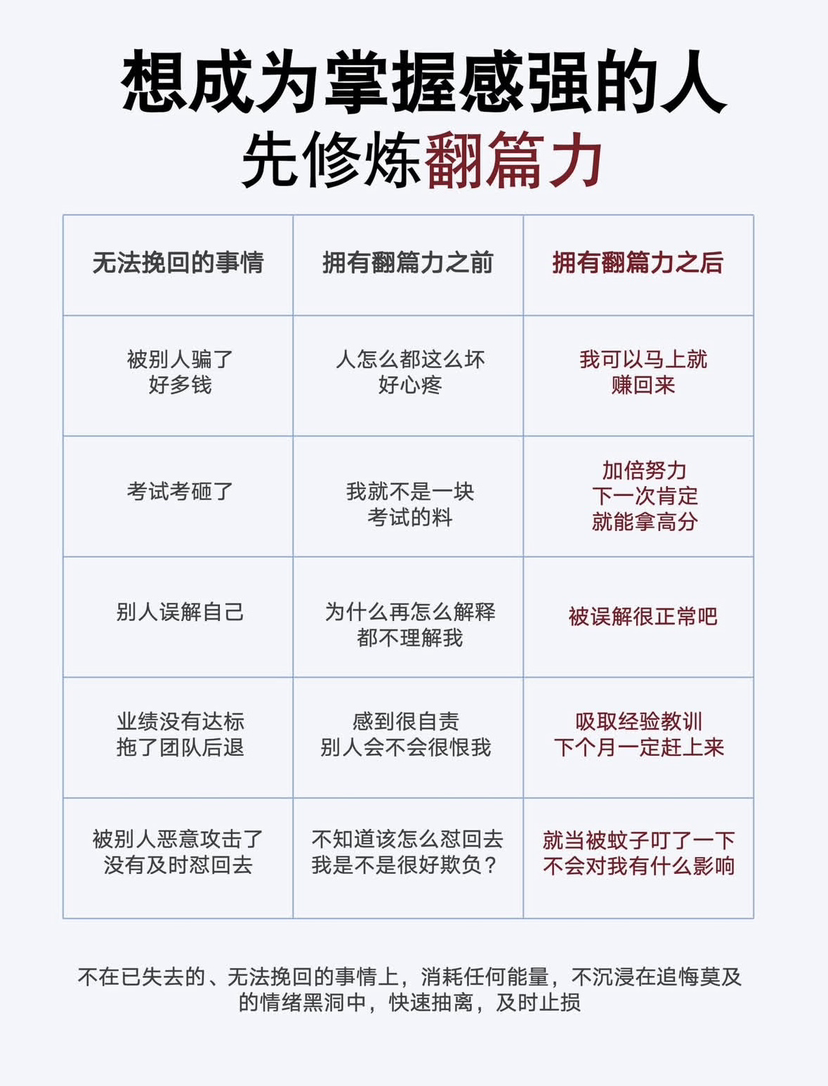 想成为掌握感强的人
先修炼翻篇力

| 无法挽回的事情 | 拥有翻篇力之前 | 拥有翻篇力之后 |
|---|---|---|
| 被别人骗了 好多钱 | 人怎么都这么坏 好心疼 | 我可以马上就 赚回来 |
| 考试考砸了 | 我就不是一块 考试的料 | 加倍努力 下一次肯定 就能拿高分 |
| 别人误解自己 | 为什么再怎么解释 都不理解我 | 被误解很正常吧 |
| 业绩没有达标 拖了团队后退 | 感到很自责 别人会不会很恨我 | 吸取经验教训 下个月一定赶上来 |
| 被别人恶意攻击了 没有及时怼回去 | 不知道该怎么怼回去 我是不是很好欺负？ | 就当被蚊子叮了一下 不会对我有什么影响 |

不在已失去的、无法挽回的事情上，消耗任何能量，不沉浸在追悔莫及的情绪黑洞中，快速抽离，及时止损